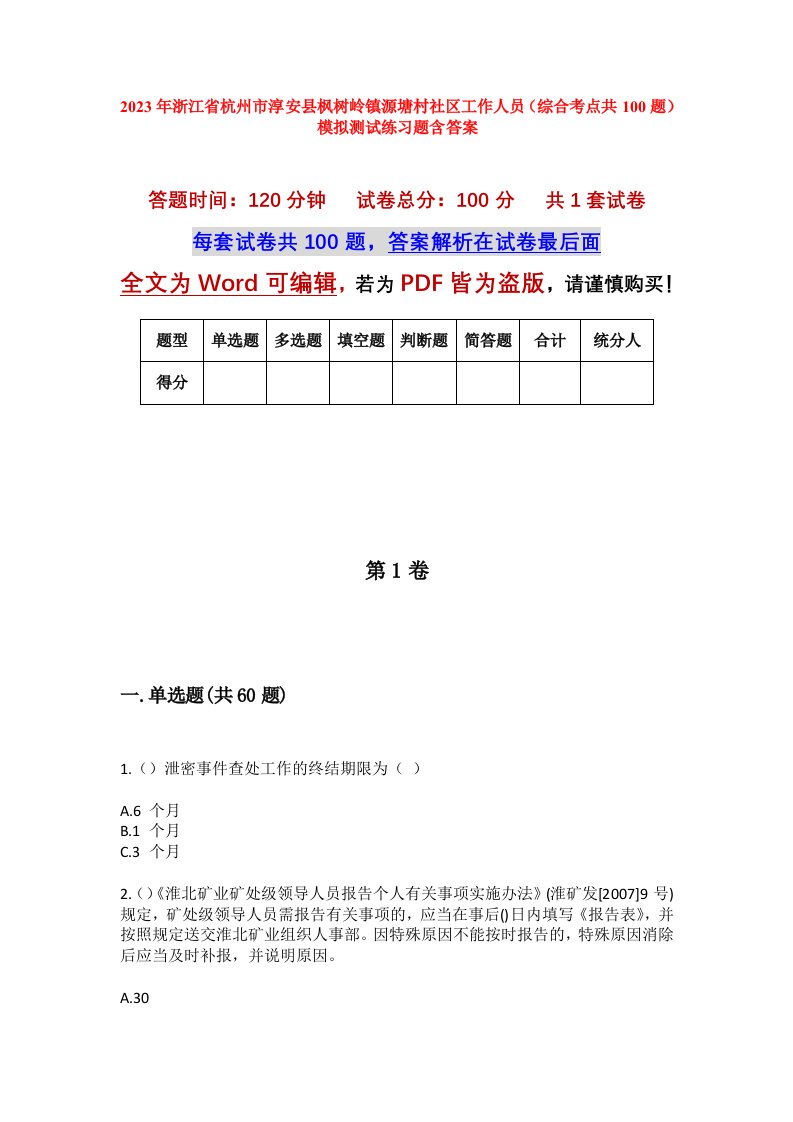 2023年浙江省杭州市淳安县枫树岭镇源塘村社区工作人员（综合考点共100题）模拟测试练习题含答案

答题时间：120分钟　　试卷总分：100分　　共1套试卷

每套试卷共100题，答案解析在试卷最后面

全文为Word可编辑，若为PDF皆为盗版，请谨慎购买！

| 题型 | 单选题 | 多选题 | 填空题 | 判断题 | 简答题 | 合计 | 统分人 |
|---|---|---|---|---|---|---|---|
| 得分 | | | | | | | |

第1卷

一.单选题(共60题)

1.（）泄密事件查处工作的终结期限为（ ）

A.6 个月
B.1 个月
C.3 个月

2.()《淮北矿业矿处级领导人员报告个人有关事项实施办法》(淮矿发[2007]9 号)规定，矿处级领导人员需报告有关事项的，应当在事后()日内填写《报告表》，并按照规定送交淮北矿业组织人事部。因特殊原因不能按时报告的，特殊原因消除后应当及时补报，并说明原因。

A.30